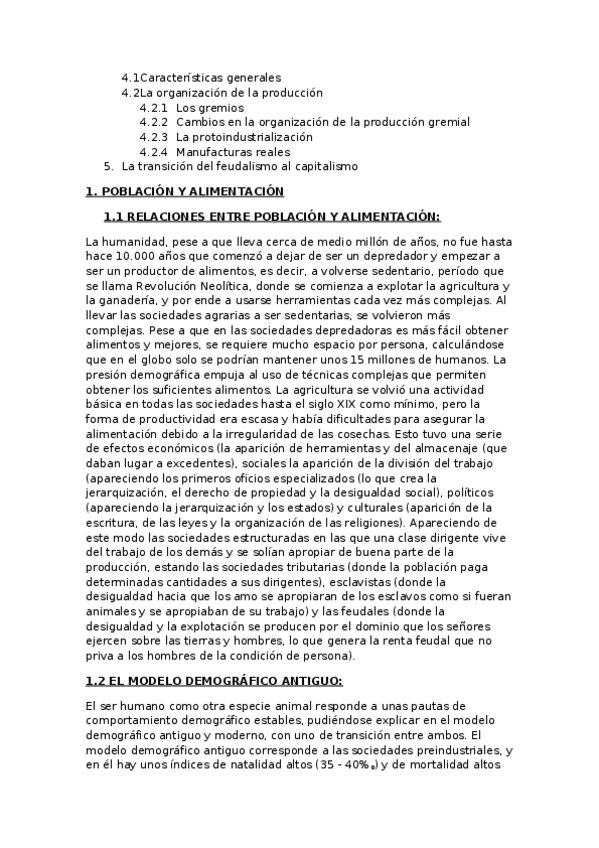 4.1Características generales
4.2La organización de la producción
4.2.1 Los gremios
4.2.2 Cambios en la organización de la producción gremial
4.2.3 La protoindustrialización
4.2.4 Manufacturas reales
5. La transición del feudalismo al capitalismo

1. POBLACIÓN Y ALIMENTACIÓN

1.1 RELACIONES ENTRE POBLACIÓN Y ALIMENTACIÓN:

La humanidad, pese a que lleva cerca de medio millón de años, no fue hasta hace 10.000 años que comenzó a dejar de ser un depredador y empezar a ser un productor de alimentos, es decir, a volverse sedentario, período que se llama Revolución Neolítica, donde se comienza a explotar la agricultura y la ganadería, y por ende a usarse herramientas cada vez más complejas. Al llevar las sociedades agrarias a ser sedentarias, se volvieron más complejas. Pese a que en las sociedades depredadoras es más fácil obtener alimentos y mejores, se requiere mucho espacio por persona, calculándose que en el globo solo se podrían mantener unos 15 millones de humanos. La presión demográfica empuja al uso de técnicas complejas que permiten obtener los suficientes alimentos. La agricultura se volvió una actividad básica en todas las sociedades hasta el siglo XIX como mínimo, pero la forma de productividad era escasa y había dificultades para asegurar la alimentación debido a la irregularidad de las cosechas. Esto tuvo una serie de efectos económicos (la aparición de herramientas y del almacenaje (que daban lugar a excedentes), sociales la aparición de la división del trabajo (apareciendo los primeros oficios especializados (lo que crea la jerarquización, el derecho de propiedad y la desigualdad social), políticos (apareciendo la jerarquización y los estados) y culturales (aparición de la escritura, de las leyes y la organización de las religiones). Apareciendo de este modo las sociedades estructuradas en las que una clase dirigente vive del trabajo de los demás y se solían apropiar de buena parte de la producción, estando las sociedades tributarias (donde la población paga determinadas cantidades a sus dirigentes), esclavistas (donde la desigualdad hacia que los amo se apropiaran de los esclavos como si fueran animales y se apropiaban de su trabajo) y las feudales (donde la desigualdad y la explotación se producen por el dominio que los señores ejercen sobre las tierras y hombres, lo que genera la renta feudal que no priva a los hombres de la condición de persona).

1.2 EL MODELO DEMOGRÁFICO ANTIGUO:

El ser humano como otra especie animal responde a unas pautas de comportamiento demográfico estables, pudiéndose explicar en el modelo demográfico antiguo y moderno, con uno de transición entre ambos. El modelo demográfico antiguo corresponde a las sociedades preindustriales, y en él hay unos índices de natalidad altos (35 - 40‰) y de mortalidad altos